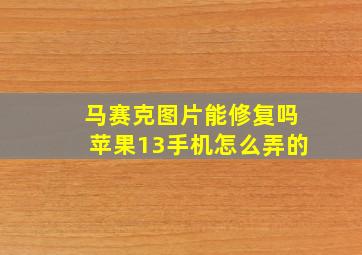 马赛克图片能修复吗
苹果13手机怎么弄的